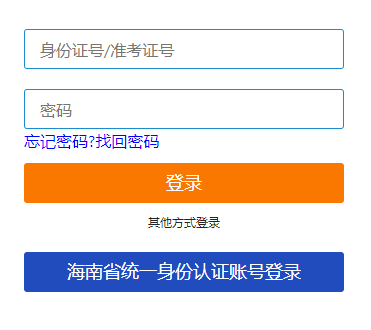 身份证号/准考证号

密码

忘记密码?找回密码

登录

其他方式登录

海南省统一身份认证账号登录